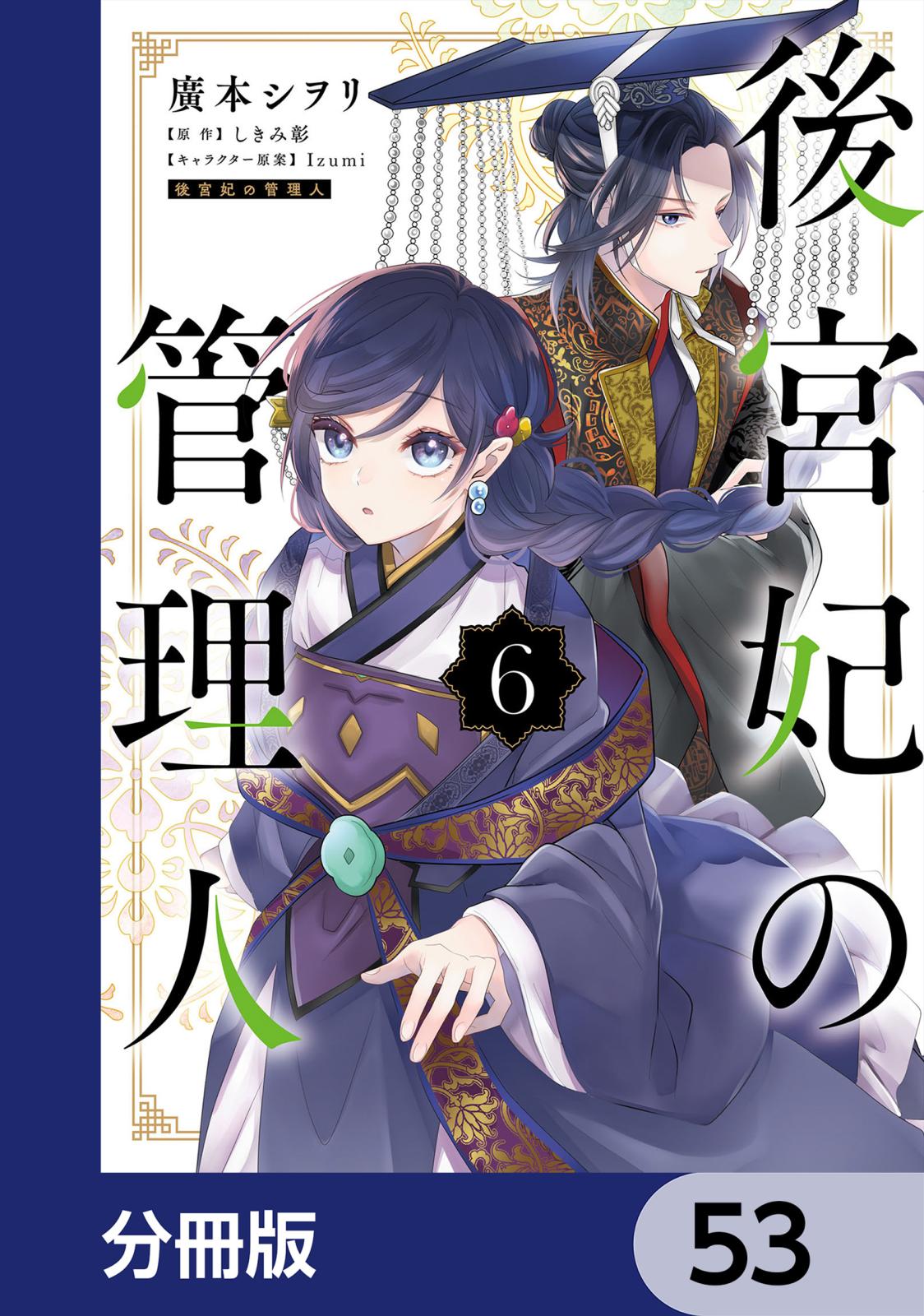 廣本シヲリ
【原作】しきみ彰
【キャラクター原案】Izumi
後宮妃の管理人

後宮妃の管理人

6

分冊版

53